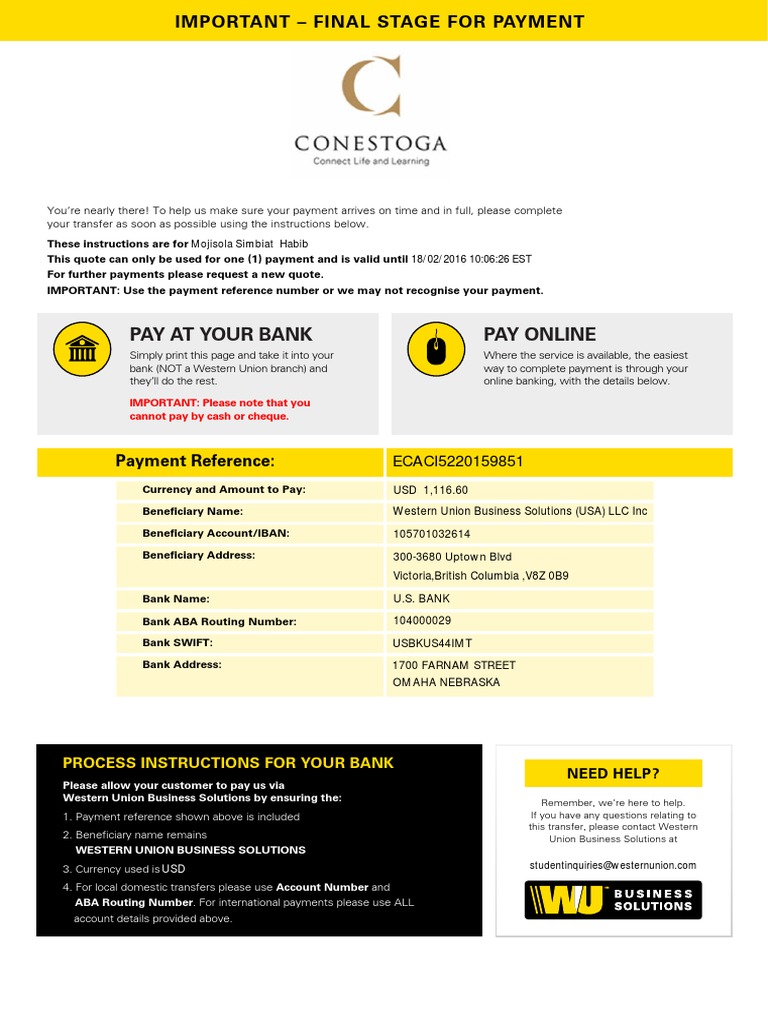 IMPORTANT – FINAL STAGE FOR PAYMENT

CONESTOGA
Connect Life and Learning

You're nearly there! To help us make sure your payment arrives on time and in full, please complete your transfer as soon as possible using the instructions below.
These instructions are for Mojisola Simbiat Habib
This quote can only be used for one (1) payment and is valid until 18/02/2016 10:06:26 EST
For further payments please request a new quote.
IMPORTANT: Use the payment reference number or we may not recognise your payment.

PAY AT YOUR BANK
Simply print this page and take it into your bank (NOT a Western Union branch) and they'll do the rest.
IMPORTANT: Please note that you cannot pay by cash or cheque.

PAY ONLINE
Where the service is available, the easiest way to complete payment is through your online banking, with the details below.

| Payment Reference: | ECACI5220159851 |
|---|---|
| Currency and Amount to Pay: | USD 1,116.60 |
| Beneficiary Name: | Western Union Business Solutions (USA) LLC Inc |
| Beneficiary Account/IBAN: | 105701032614 |
| Beneficiary Address: | 300-3680 Uptown Blvd Victoria,British Columbia ,V8Z 0B9 |
| Bank Name: | U.S. BANK |
| Bank ABA Routing Number: | 104000029 |
| Bank SWIFT: | USBKUS44IMT |
| Bank Address: | 1700 FARNAM STREET OMAHA NEBRASKA |

PROCESS INSTRUCTIONS FOR YOUR BANK
Please allow your customer to pay us via Western Union Business Solutions by ensuring the:
1. Payment reference shown above is included
2. Beneficiary name remains WESTERN UNION BUSINESS SOLUTIONS
3. Currency used is USD
4. For local domestic transfers please use Account Number and ABA Routing Number. For international payments please use ALL account details provided above.

NEED HELP?
Remember, we're here to help. If you have any questions relating to this transfer, please contact Western Union Business Solutions at
studentinquiries@westernunion.com

WU BUSINESS SOLUTIONS